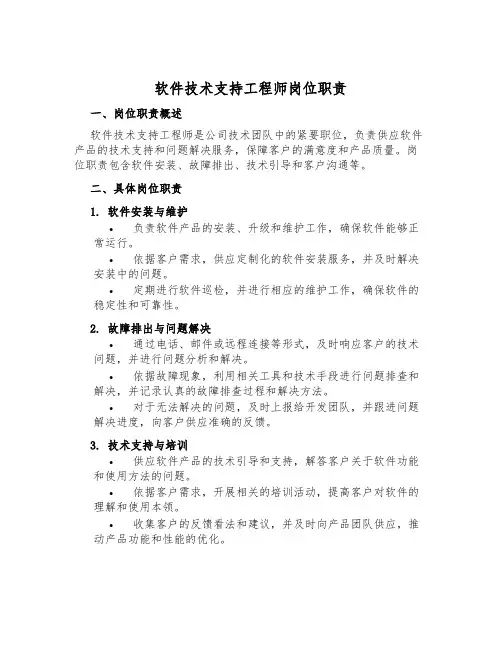 软件技术支持工程师岗位职责

一、岗位职责概述

软件技术支持工程师是公司技术团队中的紧要职位，负责供应软件产品的技术支持和问题解决服务，保障客户的满意度和产品质量。岗位职责包含软件安装、故障排出、技术引导和客户沟通等。

二、具体岗位职责

1. 软件安装与维护

• 负责软件产品的安装、升级和维护工作，确保软件能够正常运行。

• 依据客户需求，供应定制化的软件安装服务，并及时解决安装中的问题。

• 定期进行软件巡检，并进行相应的维护工作，确保软件的稳定性和可靠性。

2. 故障排出与问题解决

• 通过电话、邮件或远程连接等形式，及时响应客户的技术问题，并进行问题分析和解决。

• 依据故障现象，利用相关工具和技术手段进行问题排查和解决，并记录认真的故障排查过程和解决方法。

• 对于无法解决的问题，及时上报给开发团队，并跟进问题解决进度，向客户供应准确的反馈。

3. 技术支持与培训

• 供应软件产品的技术引导和支持，解答客户关于软件功能和使用方法的问题。

• 依据客户需求，开展相关的培训活动，提高客户对软件的理解和使用本领。

• 收集客户的反馈看法和建议，并及时向产品团队供应，推动产品功能和性能的优化。